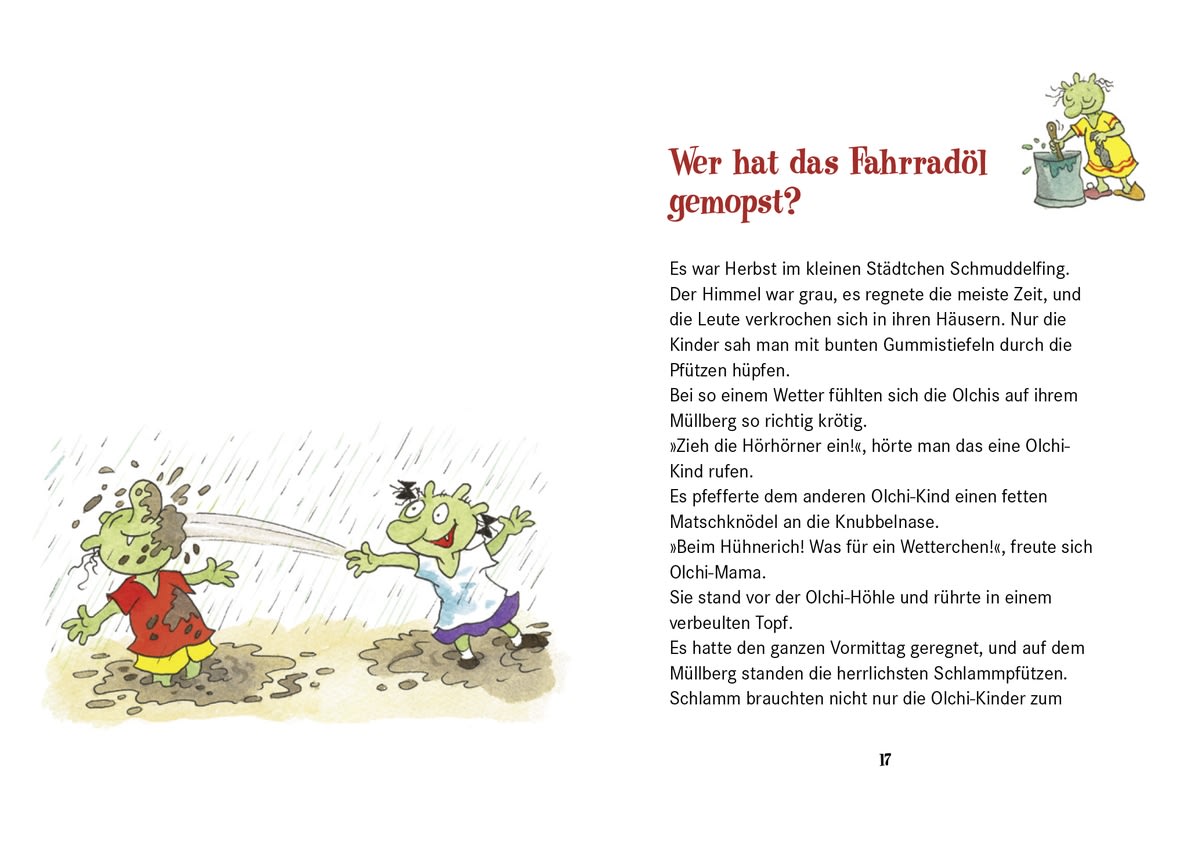 Wer hat das Fahrradöl gemopst?

Es war Herbst im kleinen Städtchen Schmuddelfing. Der Himmel war grau, es regnete die meiste Zeit, und die Leute verkrochen sich in ihren Häusern. Nur die Kinder sah man mit bunten Gummistiefeln durch die Pfützen hüpfen.
Bei so einem Wetter fühlten sich die Olchis auf ihrem Müllberg so richtig krötig.
»Zieh die Hörhörner ein!«, hörte man das eine Olchi-Kind rufen.
Es pfefferte dem anderen Olchi-Kind einen fetten Matschknödel an die Knubbelnase.
»Beim Hühnerich! Was für ein Wetterchen!«, freute sich Olchi-Mama.
Sie stand vor der Olchi-Höhle und rührte in einem verbeulten Topf.
Es hatte den ganzen Vormittag geregnet, und auf dem Müllberg standen die herrlichsten Schlammpfützen. Schlamm brauchten nicht nur die Olchi-Kinder zum

17